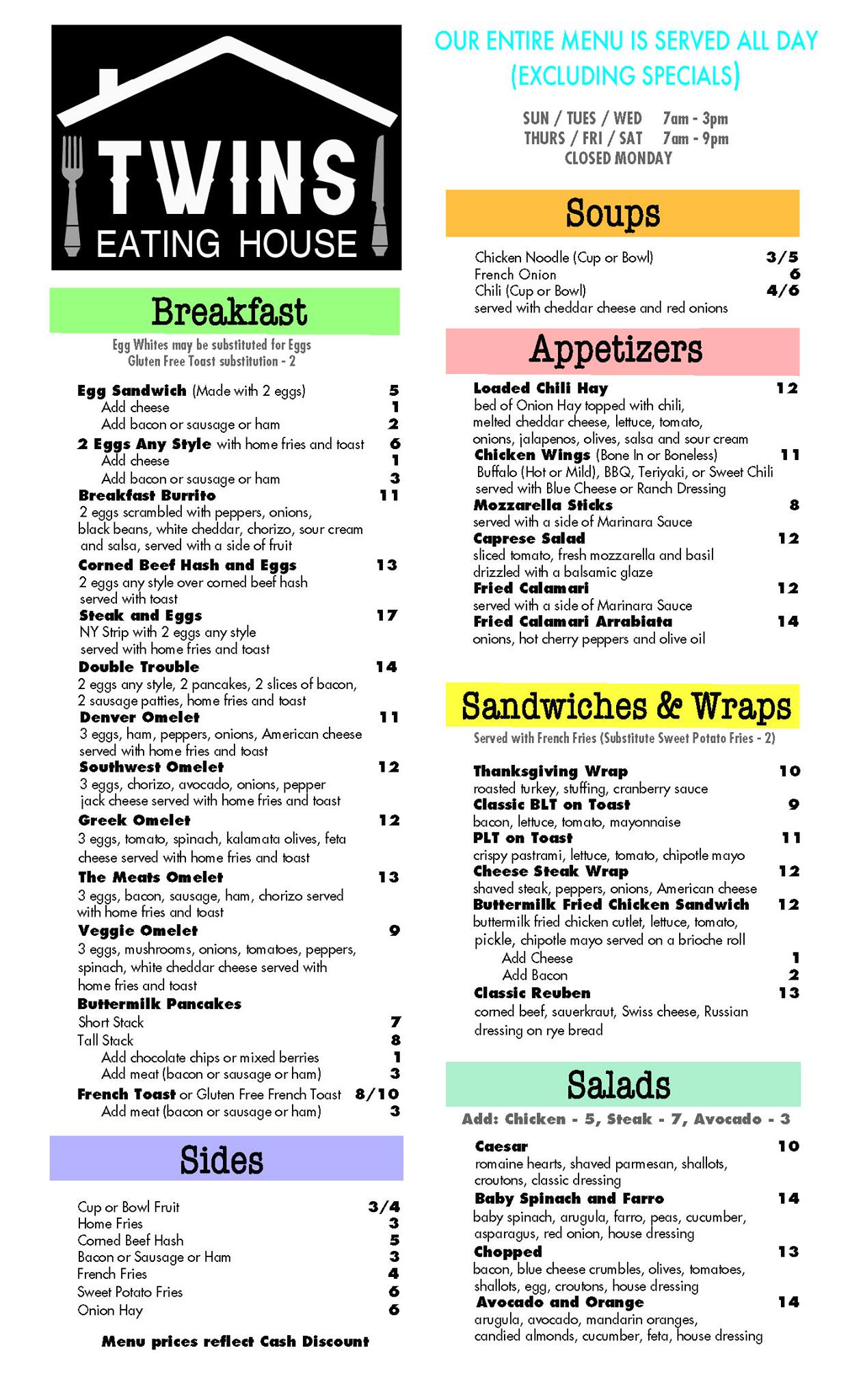 TWINS
EATING HOUSE

Breakfast

Egg Whites may be substituted for Eggs
Gluten Free Toast substitution - 2

Egg Sandwich (Made with 2 eggs) 5
Add cheese 1
Add bacon or sausage or ham 2
2 Eggs Any Style with home fries and toast 6
Add cheese 1
Add bacon or sausage or ham 3
Breakfast Burrito 11
2 eggs scrambled with peppers, onions, black beans, white cheddar, chorizo, sour cream and salsa, served with a side of fruit
Corned Beef Hash and Eggs 13
2 eggs any style over corned beef hash served with toast
Steak and Eggs 17
NY Strip with 2 eggs any style served with home fries and toast
Double Trouble 14
2 eggs any style, 2 pancakes, 2 slices of bacon, 2 sausage patties, home fries and toast
Denver Omelet 11
3 eggs, ham, peppers, onions, American cheese served with home fries and toast
Southwest Omelet 12
3 eggs, chorizo, avocado, onions, pepper jack cheese served with home fries and toast
Greek Omelet 12
3 eggs, tomato, spinach, kalamata olives, feta cheese served with home fries and toast
The Meats Omelet 13
3 eggs, bacon, sausage, ham, chorizo served with home fries and toast
Veggie Omelet 9
3 eggs, mushrooms, onions, tomatoes, peppers, spinach, white cheddar cheese served with home fries and toast
Buttermilk Pancakes
Short Stack 7
Tall Stack 8
Add chocolate chips or mixed berries 1
Add meat (bacon or sausage or ham) 3
French Toast or Gluten Free French Toast 8/10
Add meat (bacon or sausage or ham) 3

Sides

Cup or Bowl Fruit 3/4
Home Fries 3
Corned Beef Hash 5
Bacon or Sausage or Ham 3
French Fries 4
Sweet Potato Fries 6
Onion Hay 6

Menu prices reflect Cash Discount

OUR ENTIRE MENU IS SERVED ALL DAY (EXCLUDING SPECIALS)

SUN / TUES / WED 7am - 3pm
THURS / FRI / SAT 7am - 9pm
CLOSED MONDAY

Soups

Chicken Noodle (Cup or Bowl) 3/5
French Onion 6
Chili (Cup or Bowl) 4/6
served with cheddar cheese and red onions

Appetizers

Loaded Chili Hay 12
bed of Onion Hay topped with chili, melted cheddar cheese, lettuce, tomato, onions, jalapenos, olives, salsa and sour cream
Chicken Wings (Bone In or Boneless) 11
Buffalo (Hot or Mild), BBQ, Teriyaki, or Sweet Chili served with Blue Cheese or Ranch Dressing
Mozzarella Sticks 8
served with a side of Marinara Sauce
Caprese Salad 12
sliced tomato, fresh mozzarella and basil drizzled with a balsamic glaze
Fried Calamari 12
served with a side of Marinara Sauce
Fried Calamari Arrabiata 14
onions, hot cherry peppers and olive oil

Sandwiches & Wraps

Served with French Fries (Substitute Sweet Potato Fries - 2)

Thanksgiving Wrap 10
roasted turkey, stuffing, cranberry sauce
Classic BLT on Toast 9
bacon, lettuce, tomato, mayonnaise
PLT on Toast 11
crispy pastrami, lettuce, tomato, chipotle mayo
Cheese Steak Wrap 12
shaved steak, peppers, onions, American cheese
Buttermilk Fried Chicken Sandwich 12
buttermilk fried chicken cutlet, lettuce, tomato, pickle, chipotle mayo served on a brioche roll
Add Cheese 1
Add Bacon 2
Classic Reuben 13
corned beef, sauerkraut, Swiss cheese, Russian dressing on rye bread

Salads

Add: Chicken - 5, Steak - 7, Avocado - 3

Caesar 10
romaine hearts, shaved parmesan, shallots, croutons, classic dressing
Baby Spinach and Farro 14
baby spinach, arugula, farro, peas, cucumber, asparagus, red onion, house dressing
Chopped 13
bacon, blue cheese crumbles, olives, tomatoes, shallots, egg, croutons, house dressing
Avocado and Orange 14
arugula, avocado, mandarin oranges, candied almonds, cucumber, feta, house dressing